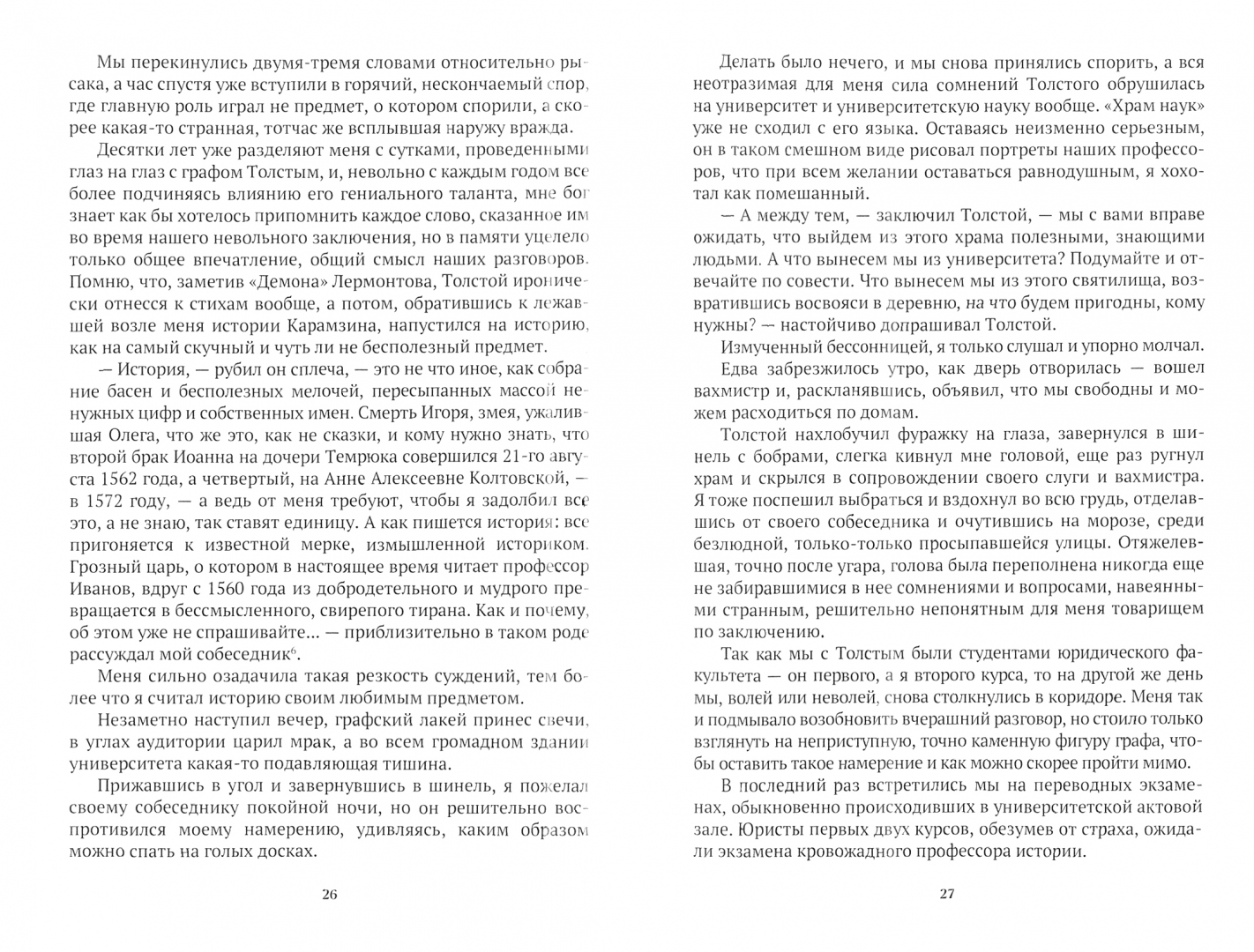 Мы перекинулись двумя-тремя словами относительно рысака, а час спустя уже вступили в горячий, нескончаемый спор, где главную роль играл не предмет, о котором спорили, а скорее какая-то странная, тотчас же всплывшая наружу вражда.

Десятки лет уже разделяют меня с сутками, проведенными глаз на глаз с графом Толстым, и, невольно с каждым годом все более подчиняясь влиянию его гениального таланта, мне бог знает как бы хотелось припомнить каждое слово, сказанное им во время нашего невольного заключения, но в памяти уцелело только общее впечатление, общий смысл наших разговоров. Помню, что, заметив «Демона» Лермонтова, Толстой иронически отнесся к стихам вообще, а потом, обратившись к лежавшей возле меня истории Карамзина, напустился на историю, как на самый скучный и чуть ли не бесполезный предмет.

— История, — рубил он сплеча, — это не что иное, как собрание басен и бесполезных мелочей, пересыпанных массой ненужных цифр и собственных имен. Смерть Игоря, змея, ужалившая Олега, что же это, как не сказки, и кому нужно знать, что второй брак Иоанна на дочери Темрюка совершился 21-го августа 1562 года, а четвертый, на Анне Алексеевне Колтовской, — в 1572 году, — а ведь от меня требуют, чтобы я задолбил все это, а не знаю, так ставят единицу. А как пишется история: все пригоняется к известной мерке, измышленной историком. Грозный царь, о котором в настоящее время читает профессор Иванов, вдруг с 1560 года из добродетельного и мудрого превращается в бессмысленного, свирепого тирана. Как и почему, об этом уже не спрашивайте... — приблизительно в таком роде рассуждал мой собеседник$^6$.

Меня сильно озадачила такая резкость суждений, тем более что я считал историю своим любимым предметом.

Незаметно наступил вечер, графский лакей принес свечи, в углах аудитории царил мрак, а во всем громадном здании университета какая-то подавляющая тишина.

Прижавшись в угол и завернувшись в шинель, я пожелал своему собеседнику покойной ночи, но он решительно воспротивился моему намерению, удивляясь, каким образом можно спать на голых досках.

26

Делать было нечего, и мы снова принялись спорить, а вся неотразимая для меня сила сомнений Толстого обрушилась на университет и университетскую науку вообще. «Храм наук» уже не сходил с его языка. Оставаясь неизменно серьезным, он в таком смешном виде рисовал портреты наших профессоров, что при всем желании оставаться равнодушным, я хохотал как помешанный.

— А между тем, — заключил Толстой, — мы с вами вправе ожидать, что выйдем из этого храма полезными, знающими людьми. А что вынесем мы из университета? Подумайте и отвечайте по совести. Что вынесем мы из этого святилища, возвратившись восвояси в деревню, на что будем пригодны, кому нужны? — настойчиво допрашивал Толстой.

Измученный бессонницей, я только слушал и упорно молчал.

Едва забрезжилось утро, как дверь отворилась — вошел вахмистр и, раскланявшись, объявил, что мы свободны и можем расходиться по домам.

Толстой нахлобучил фуражку на глаза, завернулся в шинель с бобрами, слегка кивнул мне головой, еще раз ругнул храм и скрылся в сопровождении своего слуги и вахмистра. Я тоже поспешил выбраться и вздохнул во всю грудь, отделавшись от своего собеседника и очутившись на морозе, среди безлюдной, только-только просыпавшейся улицы. Отяжелевшая, точно после угара, голова была переполнена никогда еще не забиравшимися в нее сомнениями и вопросами, навеянными странным, решительно непонятным для меня товарищем по заключению.

Так как мы с Толстым были студентами юридического факультета — он первого, а я второго курса, то на другой же день мы, волей или неволей, снова столкнулись в коридоре. Меня так и подмывало возобновить вчерашний разговор, но стоило только взглянуть на неприступную, точно каменную фигуру графа, чтобы оставить такое намерение и как можно скорее пройти мимо.

В последний раз встретились мы на переводных экзаменах, обыкновенно происходивших в университетской актовой зале. Юристы первых двух курсов, обезумев от страха, ожидали экзамена кровожадного профессора истории.

27